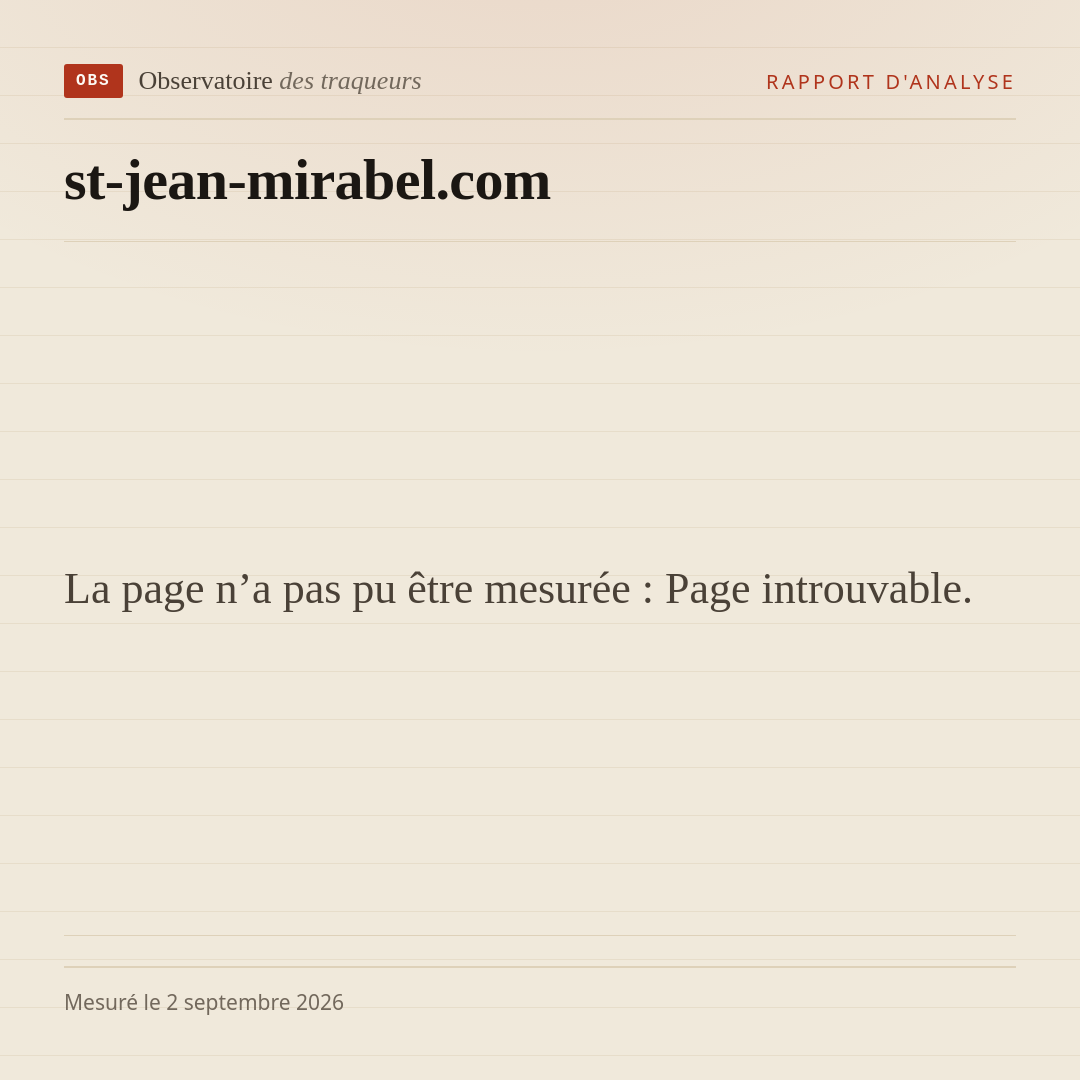 OBS Observatoire des traqueurs
RAPPORT D'ANALYSE

st-jean-mirabel.com

La page n'a pas pu être mesurée : Page introuvable.

Mesuré le 2 septembre 2026